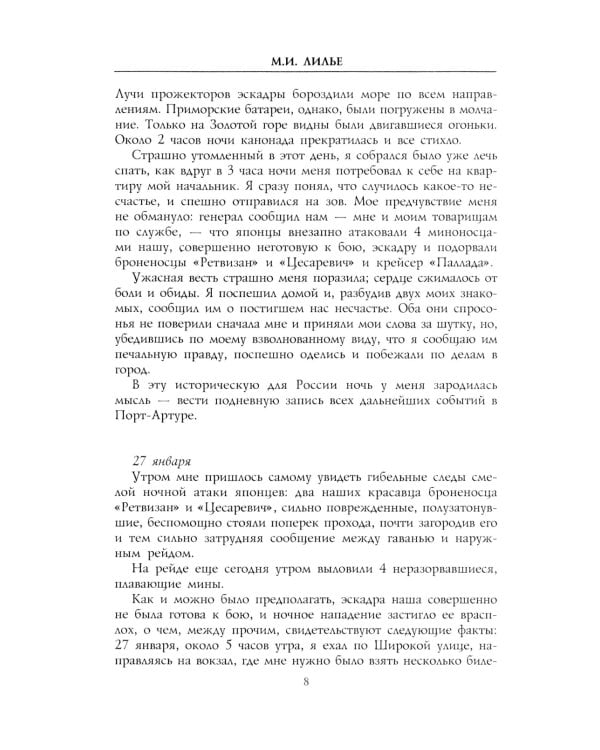 М.И. ЛИЛЬЕ

Лучи прожекторов эскадры бороздили море по всем направлениям. Приморские батареи, однако, были погружены в молчание. Только на Золотой горе видны были двигавшиеся огоньки. Около 2 часов ночи канонада прекратилась и все стихло.

Страшно утомленный в этот день, я собрался было уже лечь спать, как вдруг в 3 часа ночи меня потребовал к себе на квартиру мой начальник. Я сразу понял, что случилось какое-то несчастье, и спешно отправился на зов. Мое предчувствие меня не обмануло: генерал сообщил нам — мне и моим товарищам по службе, — что японцы внезапно атаковали 4 миноносцами нашу, совершенно неготовую к бою, эскадру и подорвали броненосцы «Ретвизан» и «Цесаревич» и крейсер «Паллада».

Ужасная весть страшно меня поразила; сердце сжималось от боли и обиды. Я поспешил домой и, разбудив двух моих знакомых, сообщил им о постигшем нас несчастье. Оба они спросонья не поверили сначала мне и приняли мои слова за шутку, но, убедившись по моему взволнованному виду, что я сообщаю им печальную правду, поспешно оделись и побежали по делам в город.

В эту историческую для России ночь у меня зародилась мысль — вести подневную запись всех дальнейших событий в Порт-Артуре.

27 января

Утром мне пришлось самому увидеть гибельные следы смелой ночной атаки японцев: два наших красавца броненосца «Ретвизан» и «Цесаревич», сильно поврежденные, полузатонувшие, беспомощно стояли поперек прохода, почти загородив его и тем сильно затрудняя сообщение между гаванью и наружным рейдом.

На рейде еще сегодня утром выловили 4 неразорвавшиеся, плавающие мины.

Как и можно было предполагать, эскадра наша совершенно не была готова к бою, и ночное нападение застигло ее врасплох, о чем, между прочим, свидетельствуют следующие факты: 27 января, около 5 часов утра, я ехал по Широкой улице, направляясь на вокзал, где мне нужно было взять несколько биле-

8